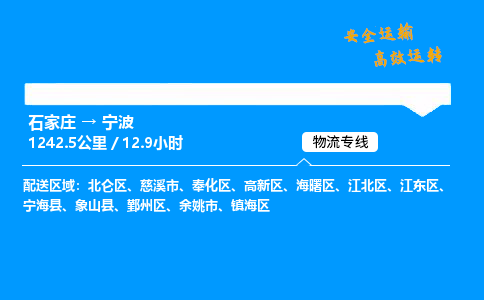 安全运输
高效运转

石家庄 → 宁波
1242.5公里 / 12.9小时

物流专线

配送区域：北仑区、慈溪市、奉化区、高新区、海曙区、江北区、江东区、宁海县、象山县、鄞州区、余姚市、镇海区